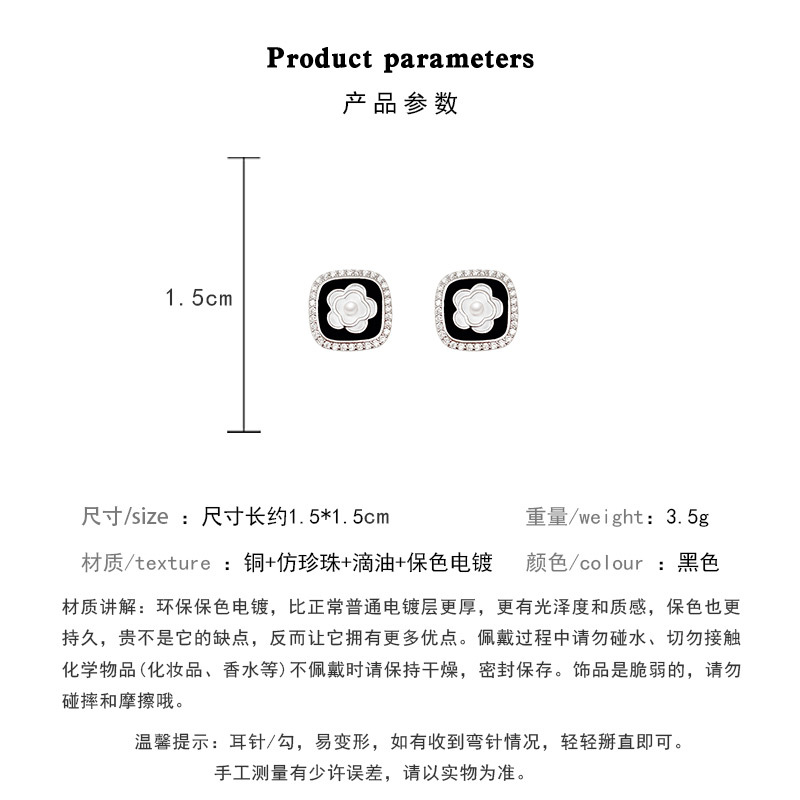 Product parameters
产品参数

1.5cm

尺寸/size ：尺寸长约1.5*1.5cm

重量/weight：3.5g

材质/texture ：铜+仿珍珠+滴油+保色电镀

颜色/colour ：黑色

材质讲解：环保保色电镀，比正常普通电镀层更厚，更有光泽度和质感，保色也更持久，贵不是它的缺点，反而让它拥有更多优点。佩戴过程中请勿碰水、切勿接触化学物品(化妆品、香水等)不佩戴时请保持干燥，密封保存。饰品是脆弱的，请勿碰摔和摩擦哦。

温馨提示：耳针/勾，易变形，如有收到弯针情况，轻轻掰直即可。
手工测量有少许误差，请以实物为准。